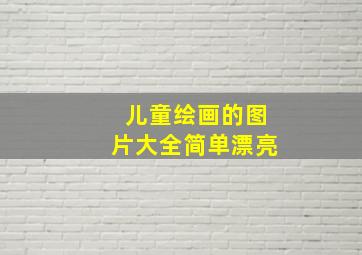 儿童绘画的图片大全简单漂亮